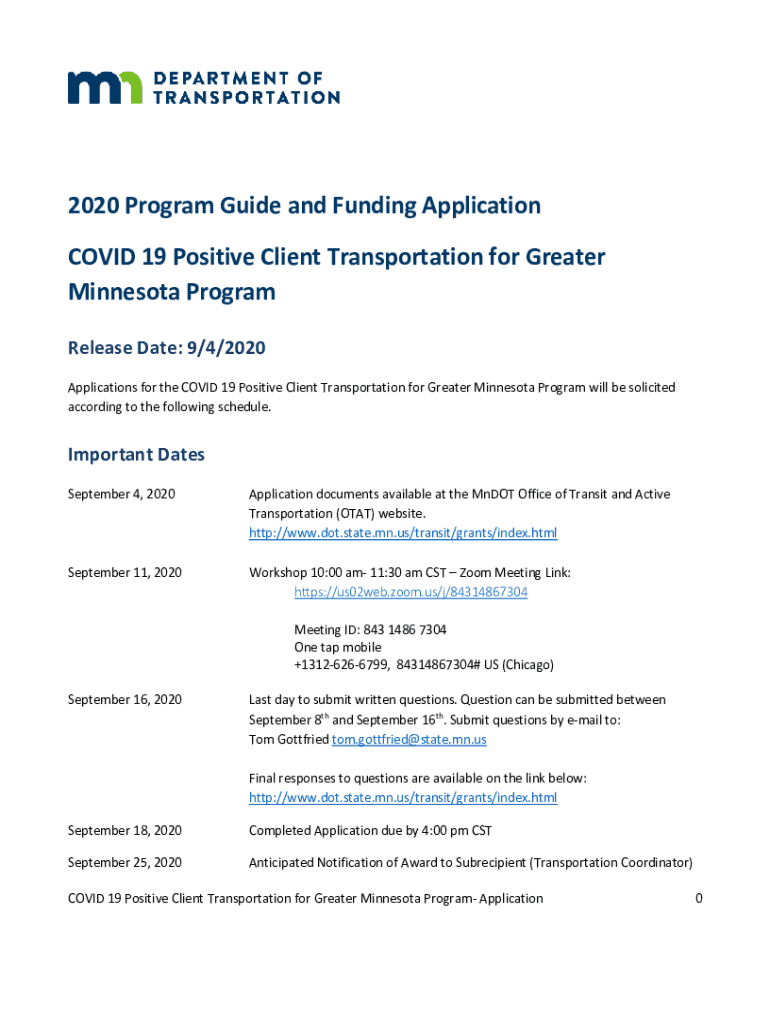 DEPARTMENT OF TRANSPORTATION

2020 Program Guide and Funding Application

COVID 19 Positive Client Transportation for Greater Minnesota Program

Release Date: 9/4/2020

Applications for the COVID 19 Positive Client Transportation for Greater Minnesota Program will be solicited according to the following schedule.

Important Dates

September 4, 2020 Application documents available at the MnDOT Office of Transit and Active Transportation (OTAT) website. http://www.dot.state.mn.us/transit/grants/index.html

September 11, 2020 Workshop 10:00 am- 11:30 am CST – Zoom Meeting Link: https://us02web.zoom.us/j/84314867304

Meeting ID: 843 1486 7304
One tap mobile
+1312-626-6799, 84314867304# US (Chicago)

September 16, 2020 Last day to submit written questions. Question can be submitted between September 8$^{th}$ and September 16$^{th}$. Submit questions by e-mail to: Tom Gottfried tom.gottfried@state.mn.us

Final responses to questions are available on the link below: http://www.dot.state.mn.us/transit/grants/index.html

September 18, 2020 Completed Application due by 4:00 pm CST

September 25, 2020 Anticipated Notification of Award to Subrecipient (Transportation Coordinator)

COVID 19 Positive Client Transportation for Greater Minnesota Program- Application 0